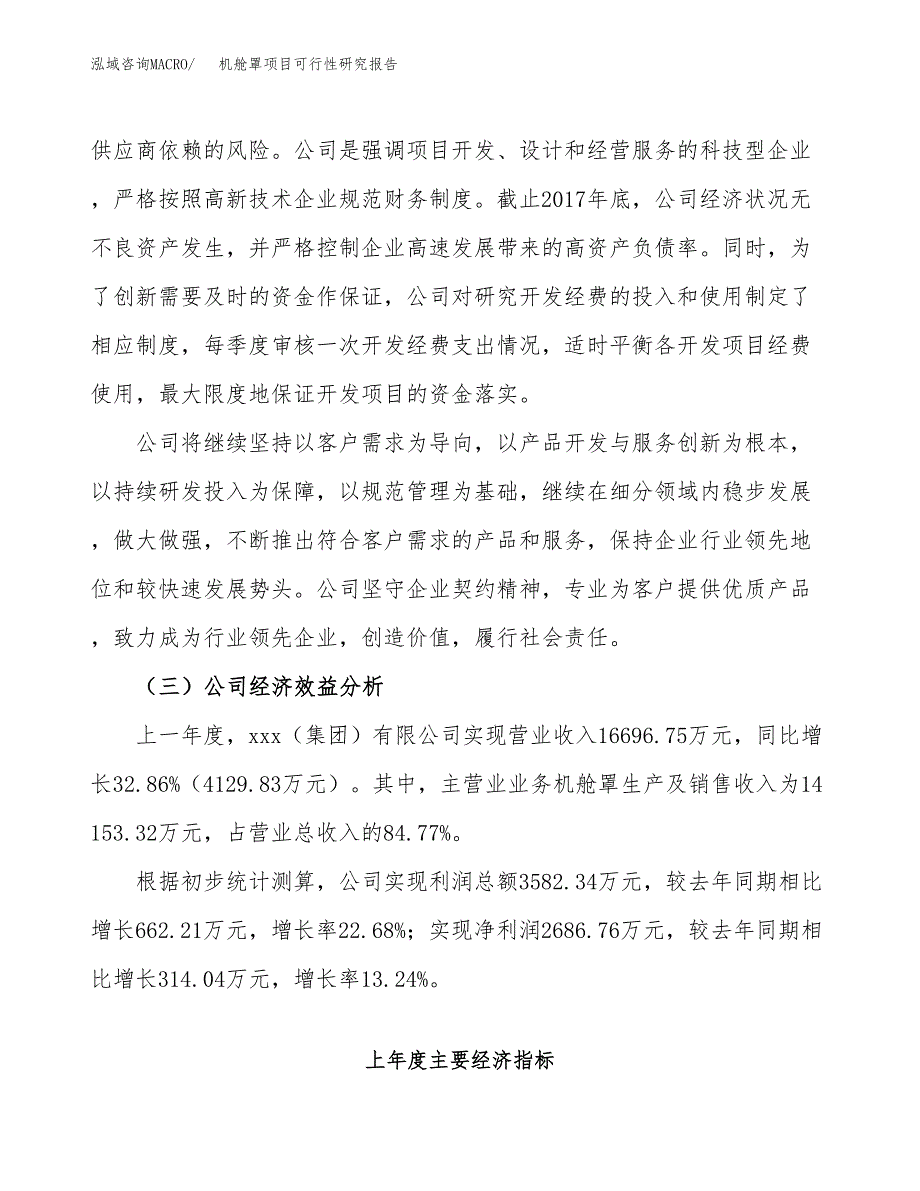 泓域咨询MACRO/　机舱罩项目可行性研究报告

供应商依赖的风险。公司是强调项目开发、设计和经营服务的科技型企业，严格按照高新技术企业规范财务制度。截止2017年底，公司经济状况无不良资产发生，并严格控制企业高速发展带来的高资产负债率。同时，为了创新需要及时的资金作保证，公司对研究开发经费的投入和使用制定了相应制度，每季度审核一次开发经费支出情况，适时平衡各开发项目经费使用，最大限度地保证开发项目的资金落实。

公司将继续坚持以客户需求为导向，以产品开发与服务创新为根本，以持续研发投入为保障，以规范管理为基础，继续在细分领域内稳步发展，做大做强，不断推出符合客户需求的产品和服务，保持企业行业领先地位和较快速发展势头。公司坚守企业契约精神，专业为客户提供优质产品，致力成为行业领先企业，创造价值，履行社会责任。

（三）公司经济效益分析

上一年度，xxx（集团）有限公司实现营业收入16696.75万元，同比增长32.86%（4129.83万元）。其中，主营业业务机舱罩生产及销售收入为14153.32万元，占营业总收入的84.77%。

根据初步统计测算，公司实现利润总额3582.34万元，较去年同期相比增长662.21万元，增长率22.68%；实现净利润2686.76万元，较去年同期相比增长314.04万元，增长率13.24%。

上年度主要经济指标